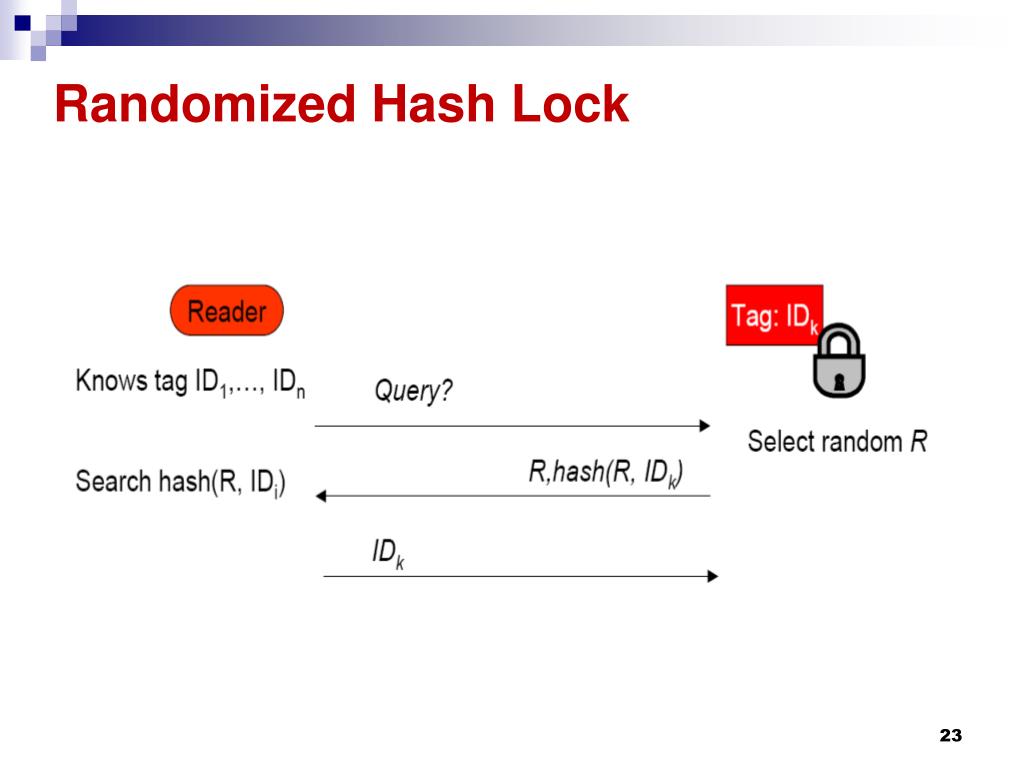 Randomized Hash Lock

Reader

Tag: $ID_k$

Knows tag $ID_1$,…, $ID_n$

Query?

Select random $R$

Search hash(R, $ID_i$)

$R$,hash($R$, $ID_k$)

$ID_k$

23